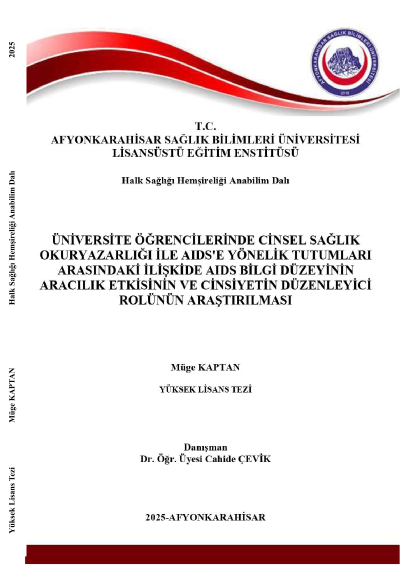 2025

Halk Sağlığı Hemşireliği Anabilim Dalı

Müge KAPTAN

Yüksek Lisans Tezi

AFYONKARAHİSAR SAĞLIK BİLİMLERİ ÜNİVERSİTESİ

2018

T.C.
AFYONKARAHİSAR SAĞLIK BİLİMLERİ ÜNİVERSİTESİ
LİSANSÜSTÜ EĞİTİM ENSTİTÜSÜ

Halk Sağlığı Hemşireliği Anabilim Dalı

ÜNİVERSİTE ÖĞRENCİLERİNDE CİNSEL SAĞLIK OKURYAZARLIĞI İLE AIDS'E YÖNELİK TUTUMLARI ARASINDAKİ İLİŞKİDE AIDS BİLGİ DÜZEYİNİN ARACILIK ETKİSİNİN VE CİNSİYETİN DÜZENLEYİCİ ROLÜNÜN ARAŞTIRILMASI

Müge KAPTAN

YÜKSEK LİSANS TEZİ

Danışman
Dr. Öğr. Üyesi Cahide ÇEVİK

2025-AFYONKARAHİSAR